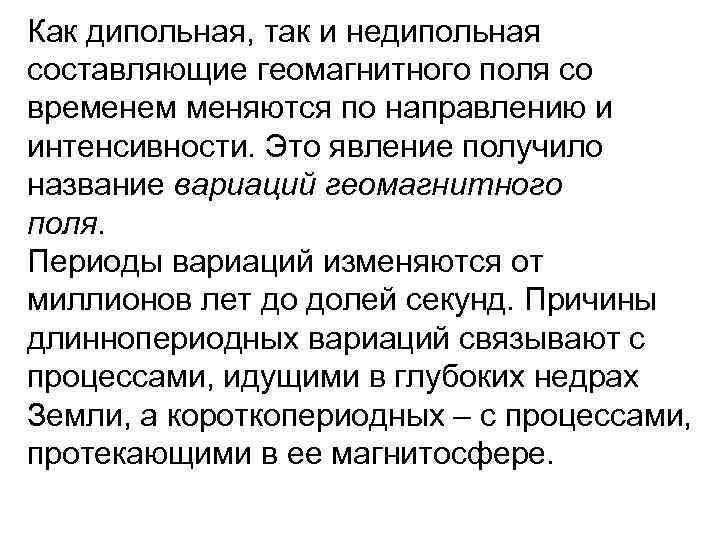 Как дипольная, так и недипольная составляющие геомагнитного поля со временем меняются по направлению и интенсивности. Это явление получило название вариаций геомагнитного поля.
Периоды вариаций изменяются от миллионов лет до долей секунд. Причины длиннопериодных вариаций связывают с процессами, идущими в глубоких недрах Земли, а короткопериодных – с процессами, протекающими в ее магнитосфере.